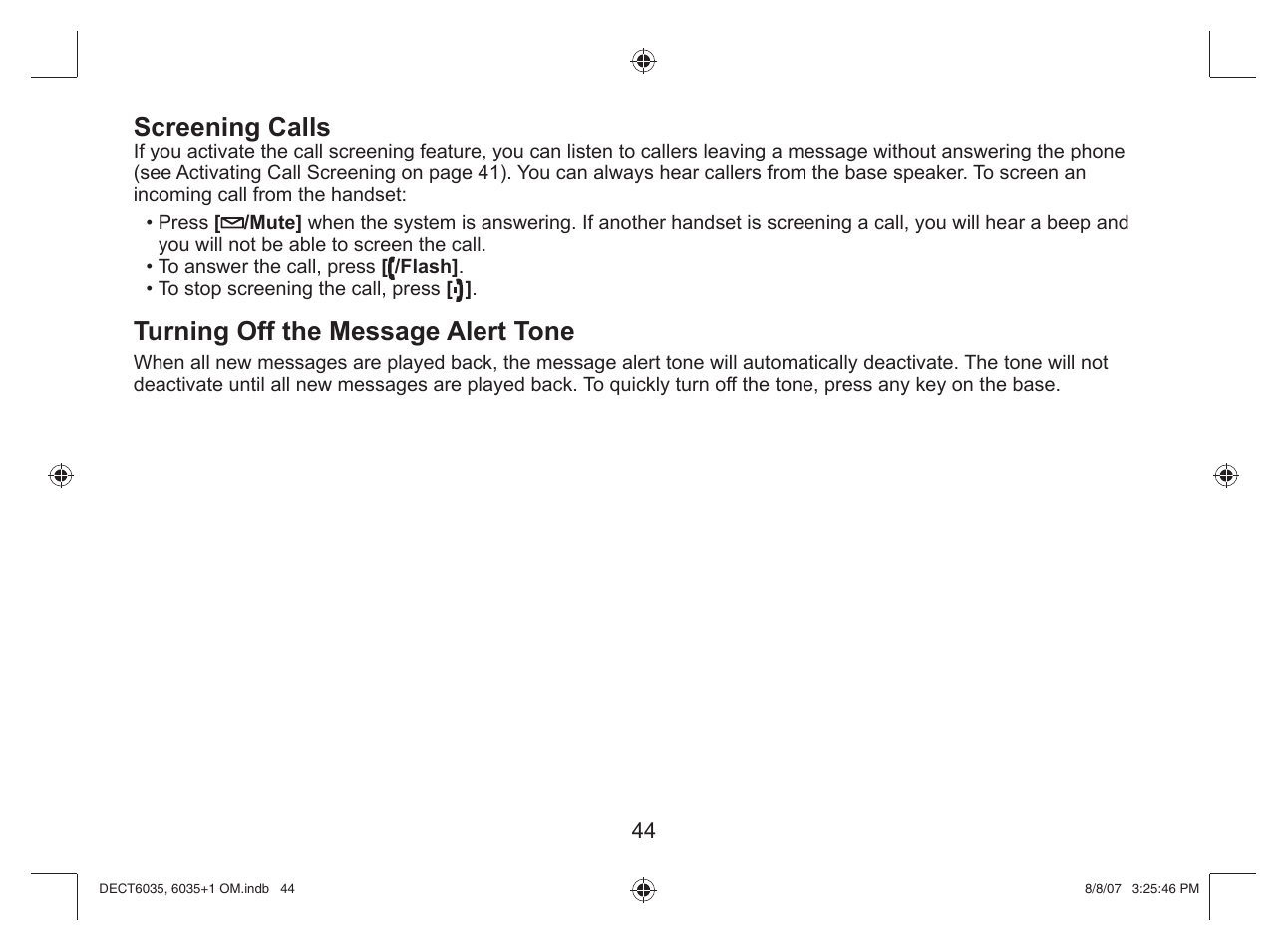 Screening Calls

If you activate the call screening feature, you can listen to callers leaving a message without answering the phone (see Activating Call Screening on page 41). You can always hear callers from the base speaker. To screen an incoming call from the handset:

• Press [/Mute] when the system is answering. If another handset is screening a call, you will hear a beep and you will not be able to screen the call.
• To answer the call, press [/Flash].
• To stop screening the call, press [].

Turning Off the Message Alert Tone

When all new messages are played back, the message alert tone will automatically deactivate. The tone will not deactivate until all new messages are played back. To quickly turn off the tone, press any key on the base.

44

DECT6035, 6035+1 OM.indb 44

8/8/07 3:25:46 PM